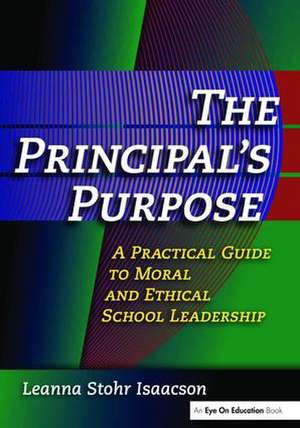 THE PRINCIPAL'S PURPOSE

A PRACTICAL GUIDE TO MORAL AND ETHICAL SCHOOL LEADERSHIP

Leanna Stohr Isaacson

An Eye On Education Book